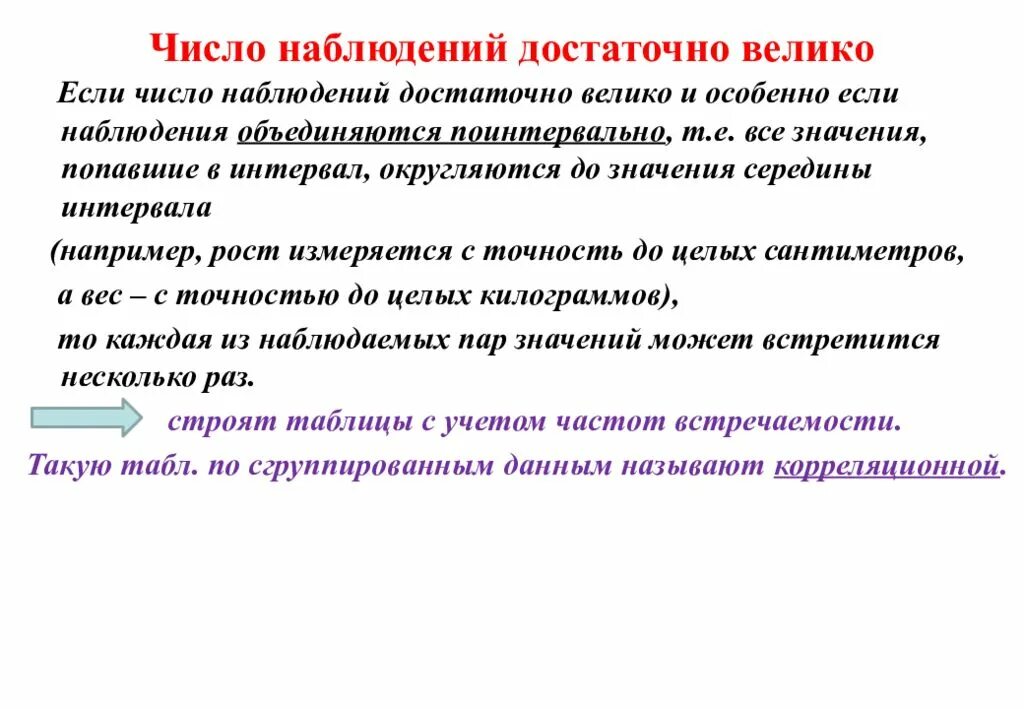 Число наблюдений достаточно велико

Если число наблюдений достаточно велико и особенно если наблюдения объединяются поинтервально, т.е. все значения, попавшие в интервал, округляются до значения середины интервала

(например, рост измеряется с точность до целых сантиметров,

а вес – с точностью до целых килограммов),

то каждая из наблюдаемых пар значений может встретится несколько раз.

строят таблицы с учетом частот встречаемости.

Такую табл. по сгруппированным данным называют корреляционной.